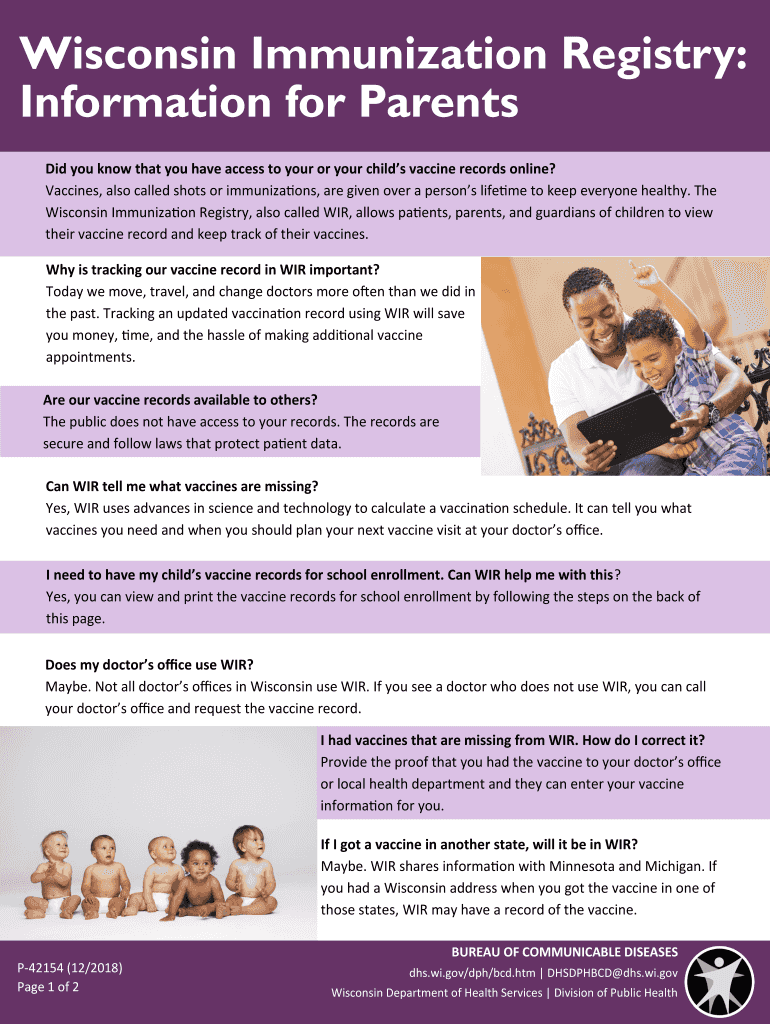 Wisconsin Immunization Registry: Information for Parents

Did you know that you have access to your or your child's vaccine records online?
Vaccines, also called shots or immunizations, are given over a person's lifetime to keep everyone healthy. The Wisconsin Immunization Registry, also called WIR, allows patients, parents, and guardians of children to view their vaccine record and keep track of their vaccines.

Why is tracking our vaccine record in WIR important?
Today we move, travel, and change doctors more often than we did in the past. Tracking an updated vaccination record using WIR will save you money, time, and the hassle of making additional vaccine appointments.

Are our vaccine records available to others?
The public does not have access to your records. The records are secure and follow laws that protect patient data.

Can WIR tell me what vaccines are missing?
Yes, WIR uses advances in science and technology to calculate a vaccination schedule. It can tell you what vaccines you need and when you should plan your next vaccine visit at your doctor's office.

I need to have my child's vaccine records for school enrollment. Can WIR help me with this?
Yes, you can view and print the vaccine records for school enrollment by following the steps on the back of this page.

Does my doctor's office use WIR?
Maybe. Not all doctor's offices in Wisconsin use WIR. If you see a doctor who does not use WIR, you can call your doctor's office and request the vaccine record.

I had vaccines that are missing from WIR. How do I correct it?
Provide the proof that you had the vaccine to your doctor's office or local health department and they can enter your vaccine information for you.

If I got a vaccine in another state, will it be in WIR?
Maybe. WIR shares information with Minnesota and Michigan. If you had a Wisconsin address when you got the vaccine in one of those states, WIR may have a record of the vaccine.

P-42154 (12/2018)
Page 1 of 2

BUREAU OF COMMUNICABLE DISEASES
dhs.wi.gov/dph/bcd.htm | DHSDPHBCD@dhs.wi.gov
Wisconsin Department of Health Services | Division of Public Health